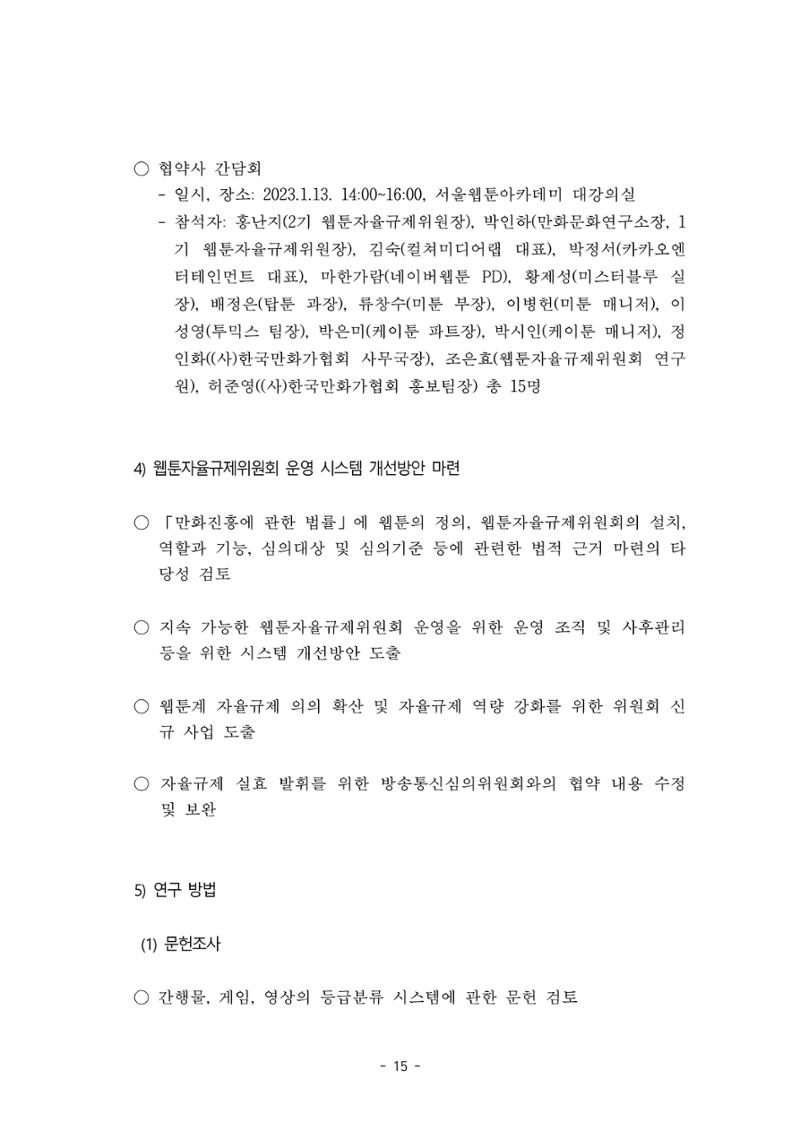 ○ 협약사 간담회

- 일시, 장소: 2023.1.13. 14:00~16:00, 서울웹툰아카데미 대강의실

- 참석자: 홍난지(2기 웹툰자율규제위원장), 박인하(만화문화연구소장, 1기 웹툰자율규제위원장), 김숙(컬쳐미디어랩 대표), 박정서(카카오엔터테인먼트 대표), 마한가람(네이버웹툰 PD), 황제성(미스터블루 실장), 배정은(탑툰 과장), 류창수(미툰 부장), 이병헌(미툰 매니저), 이성영(투믹스 팀장), 박은미(케이툰 파트장), 박시인(케이툰 매니저), 정인화((사)한국만화가협회 사무국장), 조은효(웹툰자율규제위원회 연구원), 허준영((사)한국만화가협회 홍보팀장) 총 15명

4) 웹툰자율규제위원회 운영 시스템 개선방안 마련

○ 「만화진흥에 관한 법률」에 웹툰의 정의, 웹툰자율규제위원회의 설치, 역할과 기능, 심의대상 및 심의기준 등에 관련한 법적 근거 마련의 타당성 검토

○ 지속 가능한 웹툰자율규제위원회 운영을 위한 운영 조직 및 사후관리 등을 위한 시스템 개선방안 도출

○ 웹툰계 자율규제 의의 확산 및 자율규제 역량 강화를 위한 위원회 신규 사업 도출

○ 자율규제 실효 발휘를 위한 방송통신심의위원회와의 협약 내용 수정 및 보완

5) 연구 방법

(1) 문헌조사

○ 간행물, 게임, 영상의 등급분류 시스템에 관한 문헌 검토

- 15 -